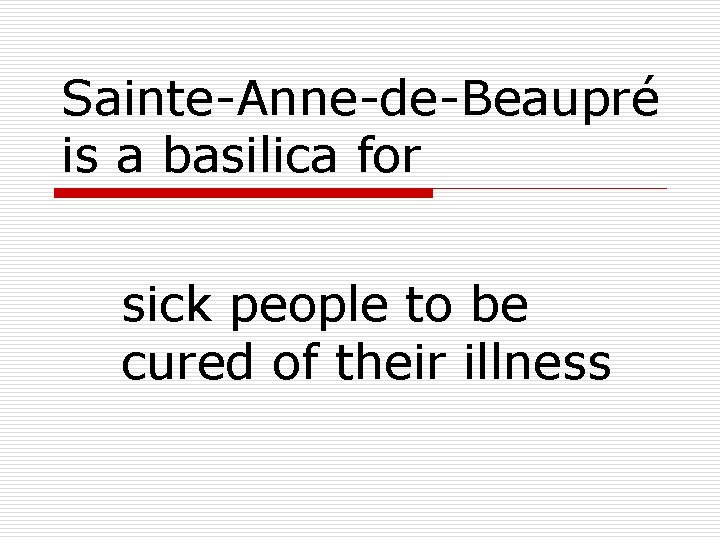 Sainte-Anne-de-Beaupré is a basilica for

sick people to be cured of their illness